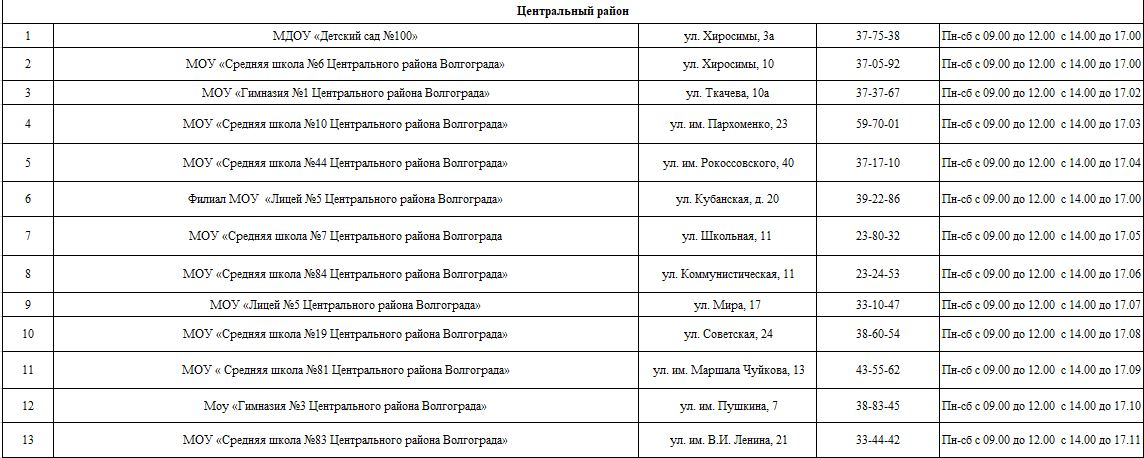 | Центральный район | | | | |
|---|---|---|---|---|
| 1 | МДОУ «Детский сад №100» | ул. Хиросимы, 3а | 37-75-38 | Пн-сб с 09.00 до 12.00 с 14.00 до 17.00 |
| 2 | МОУ «Средняя школа №6 Центрального района Волгограда» | ул. Хиросимы, 10 | 37-05-92 | Пн-сб с 09.00 до 12.00 с 14.00 до 17.00 |
| 3 | МОУ «Гимназия №1 Центрального района Волгограда» | ул. Ткачева, 10а | 37-37-67 | Пн-сб с 09.00 до 12.00 с 14.00 до 17.02 |
| 4 | МОУ «Средняя школа №10 Центрального района Волгограда» | ул. им. Пархоменко, 23 | 59-70-01 | Пн-сб с 09.00 до 12.00 с 14.00 до 17.03 |
| 5 | МОУ «Средняя школа №44 Центрального района Волгограда» | ул. им. Рокоссовского, 40 | 37-17-10 | Пн-сб с 09.00 до 12.00 с 14.00 до 17.04 |
| 6 | Филиал МОУ «Лицей №5 Центрального района Волгограда» | ул. Кубанская, д. 20 | 39-22-86 | Пн-сб с 09.00 до 12.00 с 14.00 до 17.00 |
| 7 | МОУ «Средняя школа №7 Центрального района Волгограда | ул. Школьная, 11 | 23-80-32 | Пн-сб с 09.00 до 12.00 с 14.00 до 17.05 |
| 8 | МОУ «Средняя школа №84 Центрального района Волгограда» | ул. Коммунистическая, 11 | 23-24-53 | Пн-сб с 09.00 до 12.00 с 14.00 до 17.06 |
| 9 | МОУ «Лицей №5 Центрального района Волгограда» | ул. Мира, 17 | 33-10-47 | Пн-сб с 09.00 до 12.00 с 14.00 до 17.07 |
| 10 | МОУ «Средняя школа №19 Центрального района Волгограда» | ул. Советская, 24 | 38-60-54 | Пн-сб с 09.00 до 12.00 с 14.00 до 17.08 |
| 11 | МОУ « Средняя школа №81 Центрального района Волгограда» | ул. им. Маршала Чуйкова, 13 | 43-55-62 | Пн-сб с 09.00 до 12.00 с 14.00 до 17.09 |
| 12 | Моу «Гимназия №3 Центрального района Волгограда» | ул. им. Пушкина, 7 | 38-83-45 | Пн-сб с 09.00 до 12.00 с 14.00 до 17.10 |
| 13 | МОУ «Средняя школа №83 Центрального района Волгограда» | ул. им. В.И. Ленина, 21 | 33-44-42 | Пн-сб с 09.00 до 12.00 с 14.00 до 17.11 |